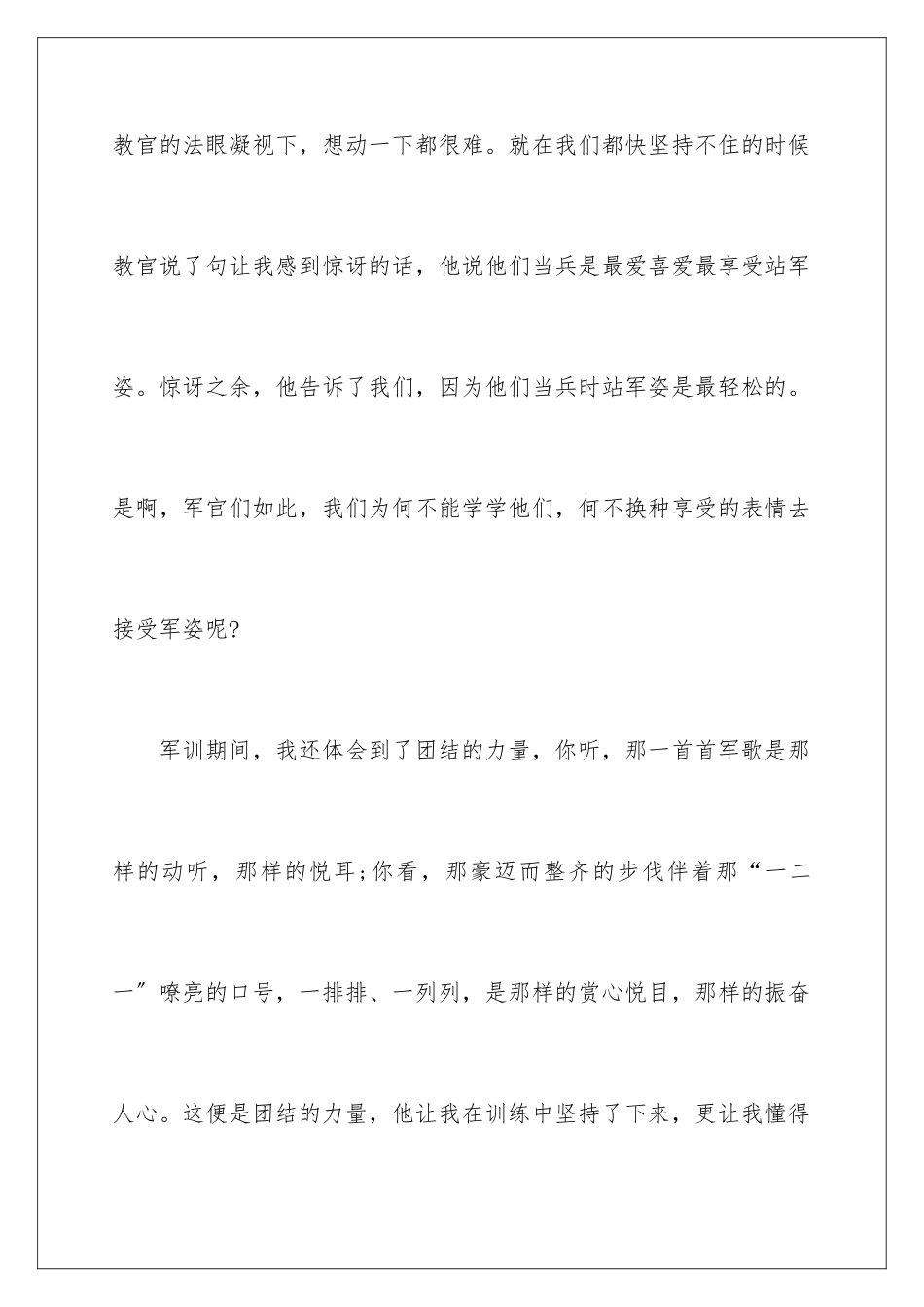 教官的法眼凝视下，想动一下都很难。就在我们都快坚持不住的时候教官说了句让我感到惊讶的话，他说他们当兵是最爱喜爱最享受站军姿。惊讶之余，他告诉了我们，因为他们当兵时站军姿是最轻松的。是啊，军官们如此，我们为何不能学学他们，何不换种享受的表情去接受军姿呢?

军训期间，我还体会到了团结的力量，你听，那一首首军歌是那样的动听，那样的悦耳;你看，那豪迈而整齐的步伐伴着那“一二一”嘹亮的口号，一排排、一列列，是那样的赏心悦目，那样的振奋人心。这便是团结的力量，他让我在训练中坚持了下来，更让我懂得